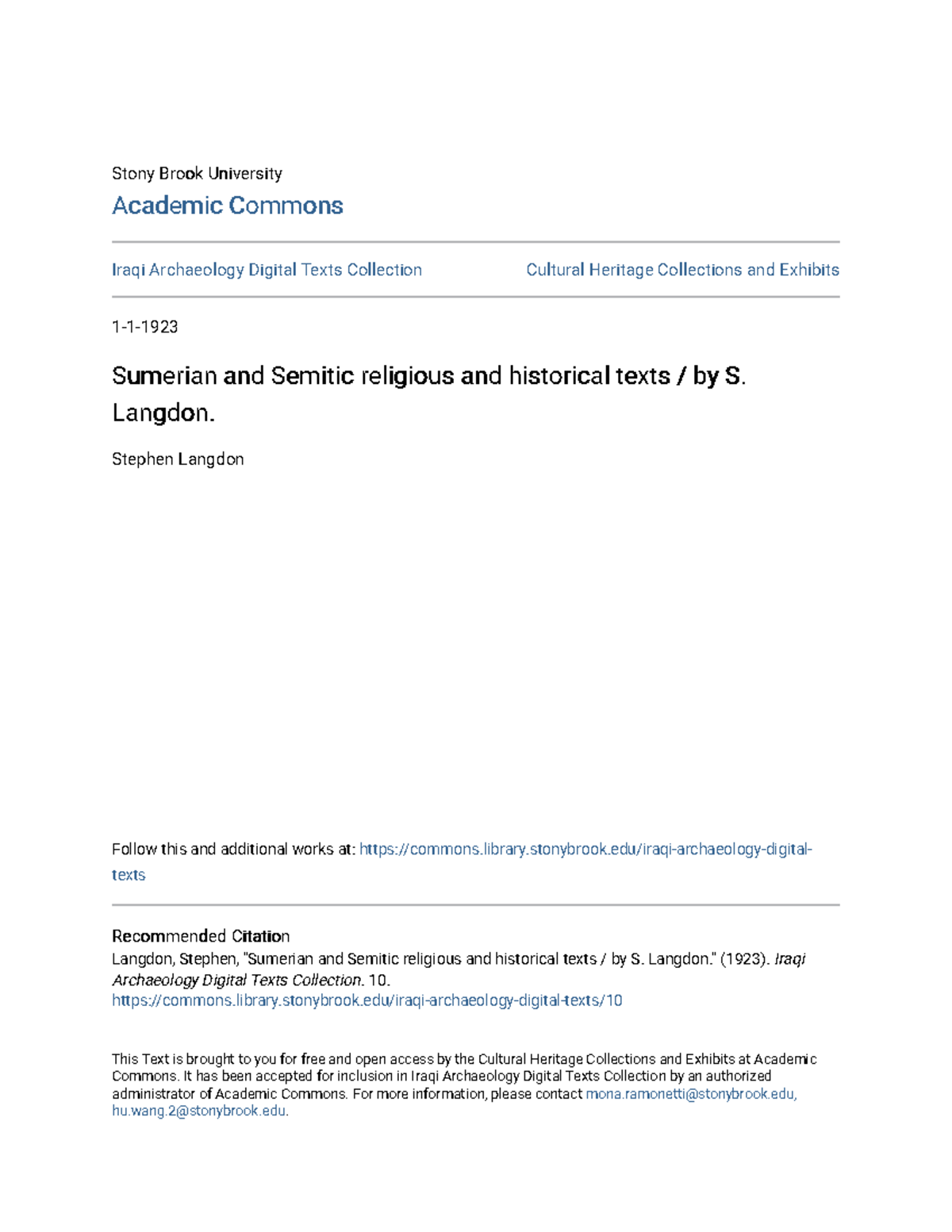 Stony Brook University
Academic Commons

Iraqi Archaeology Digital Texts Collection

Cultural Heritage Collections and Exhibits

1-1-1923

Sumerian and Semitic religious and historical texts / by S. Langdon.

Stephen Langdon

Follow this and additional works at: https://commons.library.stonybrook.edu/iraqi-archaeology-digital-texts

Recommended Citation
Langdon, Stephen, "Sumerian and Semitic religious and historical texts / by S. Langdon." (1923). Iraqi Archaeology Digital Texts Collection. 10.
https://commons.library.stonybrook.edu/iraqi-archaeology-digital-texts/10

This Text is brought to you for free and open access by the Cultural Heritage Collections and Exhibits at Academic Commons. It has been accepted for inclusion in Iraqi Archaeology Digital Texts Collection by an authorized administrator of Academic Commons. For more information, please contact mona.ramonetti@stonybrook.edu, hu.wang.2@stonybrook.edu.